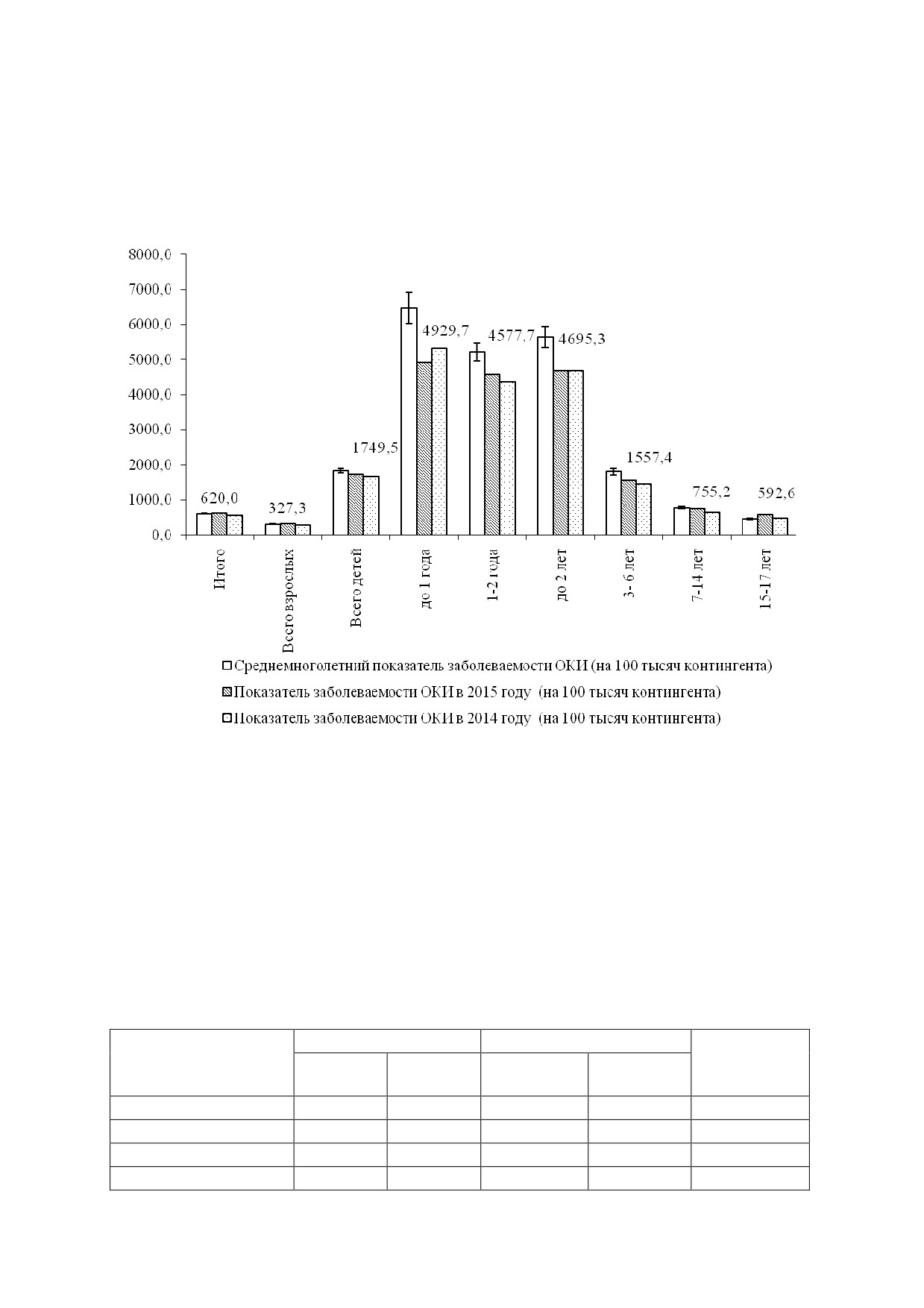 8000,0
7000,0
6000,0
5000,0
4000,0
3000,0
2000,0
1000,0
0,0

620,0
327,3
1749,5
4929,7
4577,7
4695,3
1557,4
755,2
592,6

Итого
Всего взрослых
Всего детей
до 1 года
1-2 года
до 2 лет
3- 6 лет
7-14 лет
15-17 лет

Среднемноголетний показатель заболеваемости ОКИ (на 100 тысяч контингента)
Показатель заболеваемости ОКИ в 2015 году (на 100 тысяч контингента)
Показатель заболеваемости ОКИ в 2014 году (на 100 тысяч контингента)